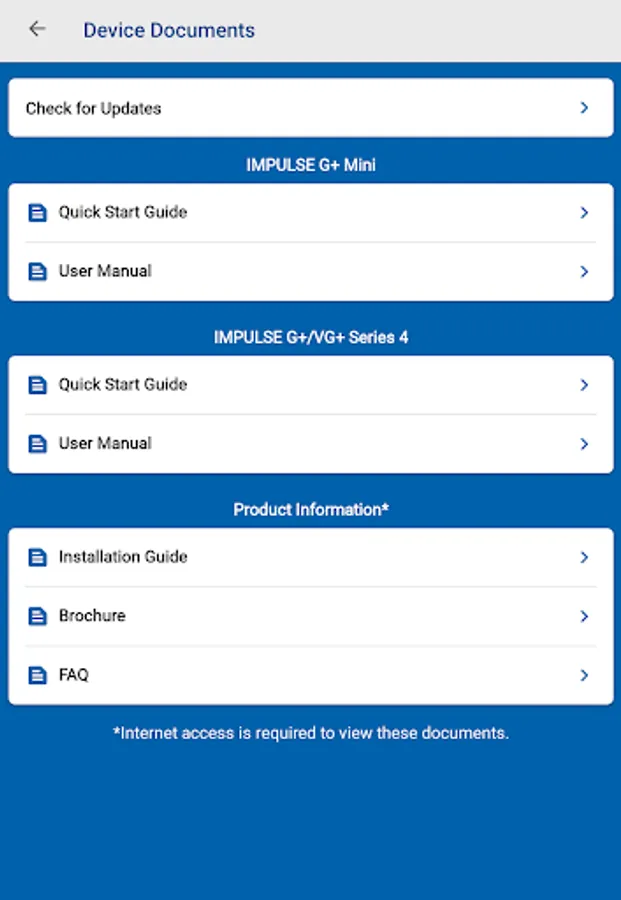 Device Documents

Check for Updates

IMPULSE G+ Mini

Quick Start Guide

User Manual

IMPULSE G+/VG+ Series 4

Quick Start Guide

User Manual

Product Information*

Installation Guide

Brochure

FAQ

*Internet access is required to view these documents.